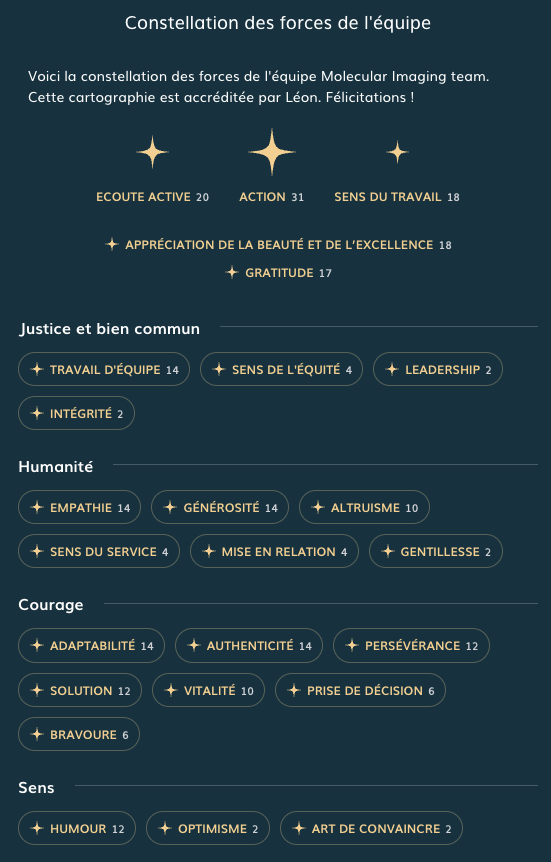 Constellation des forces de l'équipe

Voici la constellation des forces de l'équipe Molecular Imaging team. Cette cartographie est accréditée par Léon. Félicitations !

ECOUTE ACTIVE 20   ACTION 31   SENS DU TRAVAIL 18

APPRÉCIATION DE LA BEAUTÉ ET DE L'EXCELLENCE 18

GRATITUDE 17

Justice et bien commun

TRAVAIL D'ÉQUIPE 14   SENS DE L'ÉQUITÉ 4   LEADERSHIP 2

INTÉGRITÉ 2

Humanité

EMPATHIE 14   GÉNÉROSITÉ 14   ALTRUISME 10

SENS DU SERVICE 4   MISE EN RELATION 4   GENTILLESSE 2

Courage

ADAPTABILITÉ 14   AUTHENTICITÉ 14   PERSÉVÉRANCE 12

SOLUTION 12   VITALITÉ 10   PRISE DE DÉCISION 6

BRAVOURE 6

Sens

HUMOUR 12   OPTIMISME 2   ART DE CONVAINCRE 2